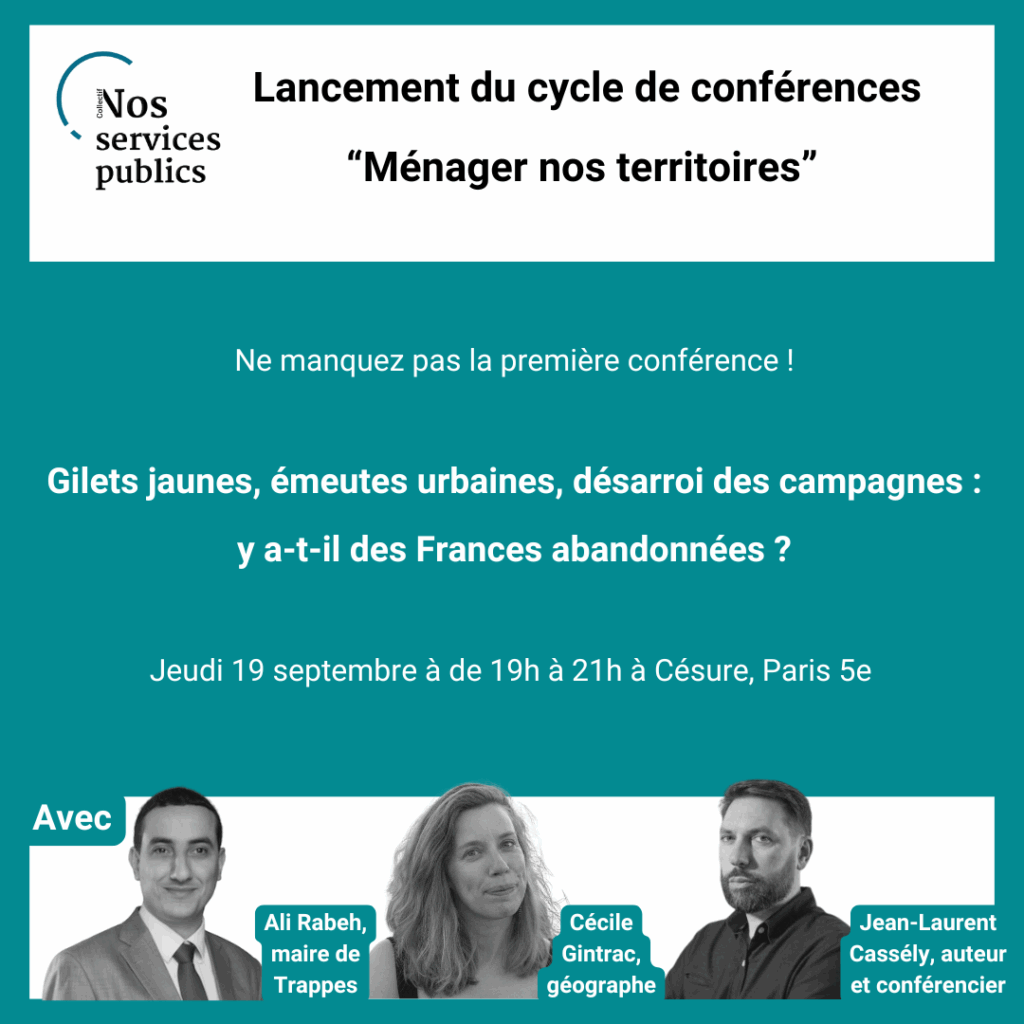 Collectif
Nos
services
publics

Lancement du cycle de conférences

"Ménager nos territoires"

Ne manquez pas la première conférence !

Gilets jaunes, émeutes urbaines, désarroi des campagnes : y a-t-il des Frances abandonnées ?

Jeudi 19 septembre à de 19h à 21h à Césure, Paris 5e

Avec

Ali Rabeh,
maire de
Trappes

Cécile
Gintrac,
géographe

Jean-Laurent
Cassély, auteur
et conférencier